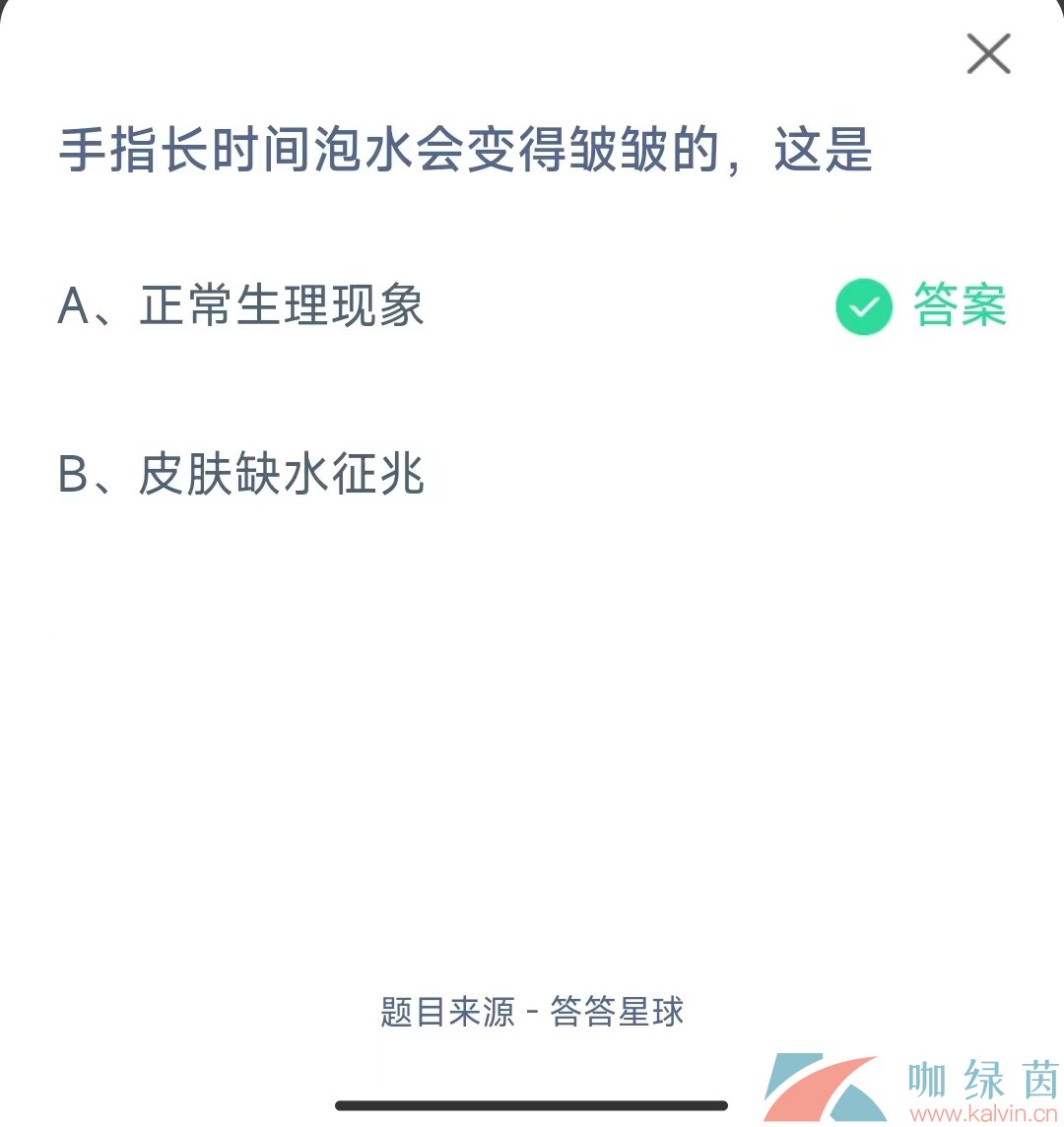 手指长时间泡水会变得皱皱的，这是

A、正常生理现象 答案

B、皮肤缺水征兆

题目来源 - 答答星球

咖绿茵
www.kalvin.cn